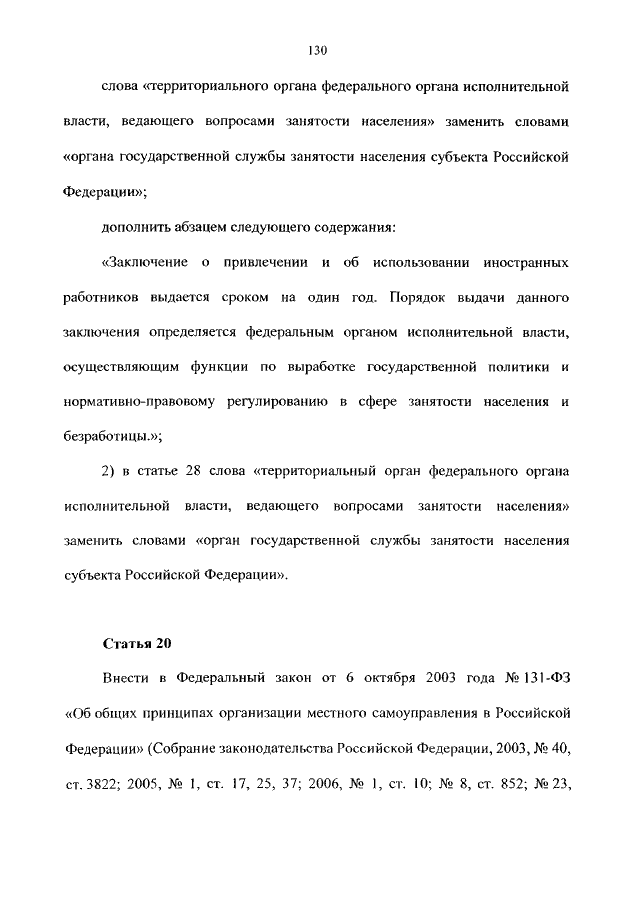 130

слова «территориального органа федерального органа исполнительной власти, ведающего вопросами занятости населения» заменить словами «органа государственной службы занятости населения субъекта Российской Федерации»;

дополнить абзацем следующего содержания:

«Заключение о привлечении и об использовании иностранных работников выдается сроком на один год. Порядок выдачи данного заключения определяется федеральным органом исполнительной власти, осуществляющим функции по выработке государственной политики и нормативно-правовому регулированию в сфере занятости населения и безработицы.»;

2) в статье 28 слова «территориальный орган федерального органа исполнительной власти, ведающего вопросами занятости населения» заменить словами «орган государственной службы занятости населения субъекта Российской Федерации».

Статья 20

Внести в Федеральный закон от 6 октября 2003 года № 131-ФЗ «Об общих принципах организации местного самоуправления в Российской Федерации» (Собрание законодательства Российской Федерации, 2003, № 40, ст. 3822; 2005, № 1, ст. 17, 25, 37; 2006, № 1, ст. 10; № 8, ст. 852; № 23,